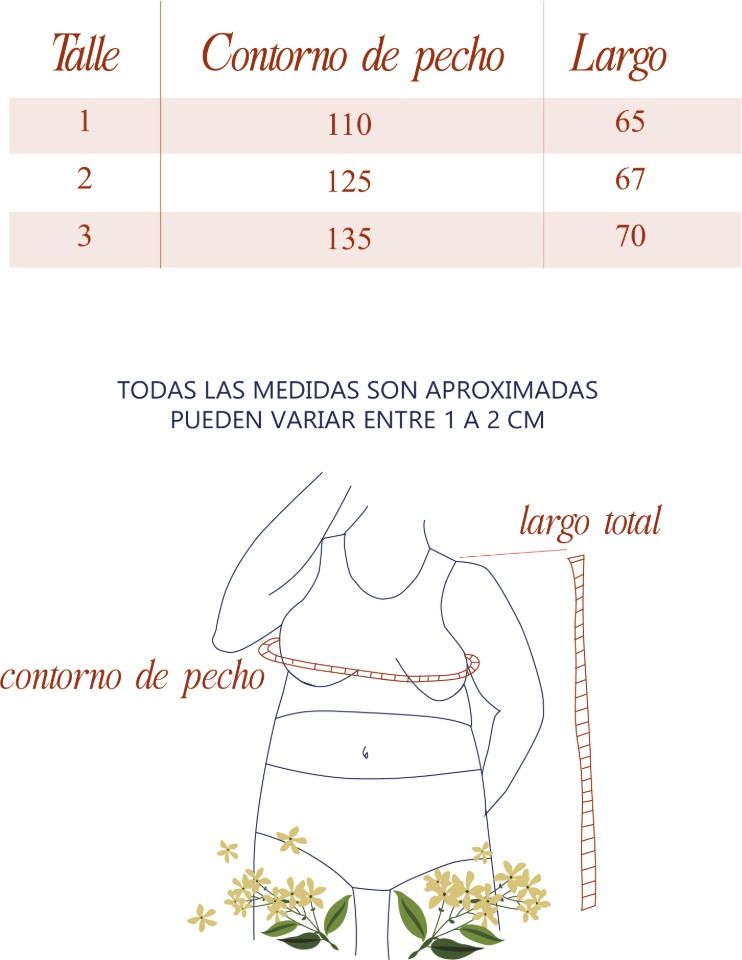 | Talle | Contorno de pecho | Largo |
|---|---|---|
| 1 | 110 | 65 |
| 2 | 125 | 67 |
| 3 | 135 | 70 |

TODAS LAS MEDIDAS SON APROXIMADAS
PUEDEN VARIAR ENTRE 1 A 2 CM

largo total

contorno de pecho